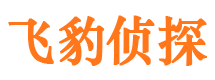 飞豹侦探